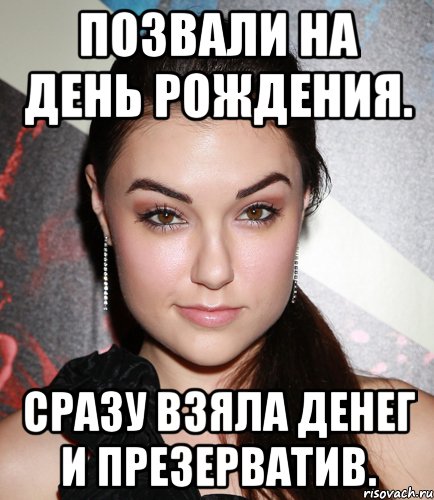 ПОЗВАЛИ НА ДЕНЬ РОЖДЕНИЯ.

СРАЗУ ВЗЯЛА ДЕНЕГ И ПРЕЗЕРВАТИВ.

risovach.ru